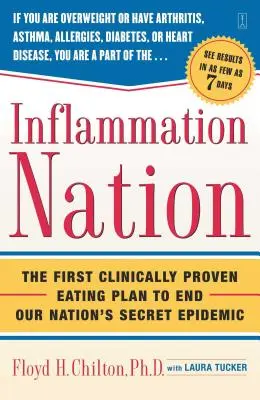 IF YOU ARE OVERWEIGHT OR HAVE ARTHRITIS, ASTHMA, ALLERGIES, DIABETES, OR HEART DISEASE, YOU ARE A PART OF THE . . .

SEE RESULTS IN AS FEW AS 7 DAYS

Inflammation Nation

THE FIRST CLINICALLY PROVEN EATING PLAN TO END OUR NATION'S SECRET EPIDEMIC

Floyd H. Chilton, Ph.D. with LAURA TUCKER